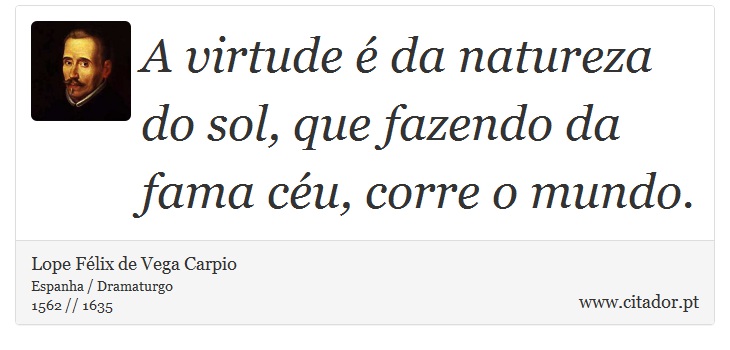 A virtude é da natureza do sol, que fazendo da fama céu, corre o mundo.

Lope Félix de Vega Carpio
Espanha / Dramaturgo
1562 // 1635

www.citador.pt